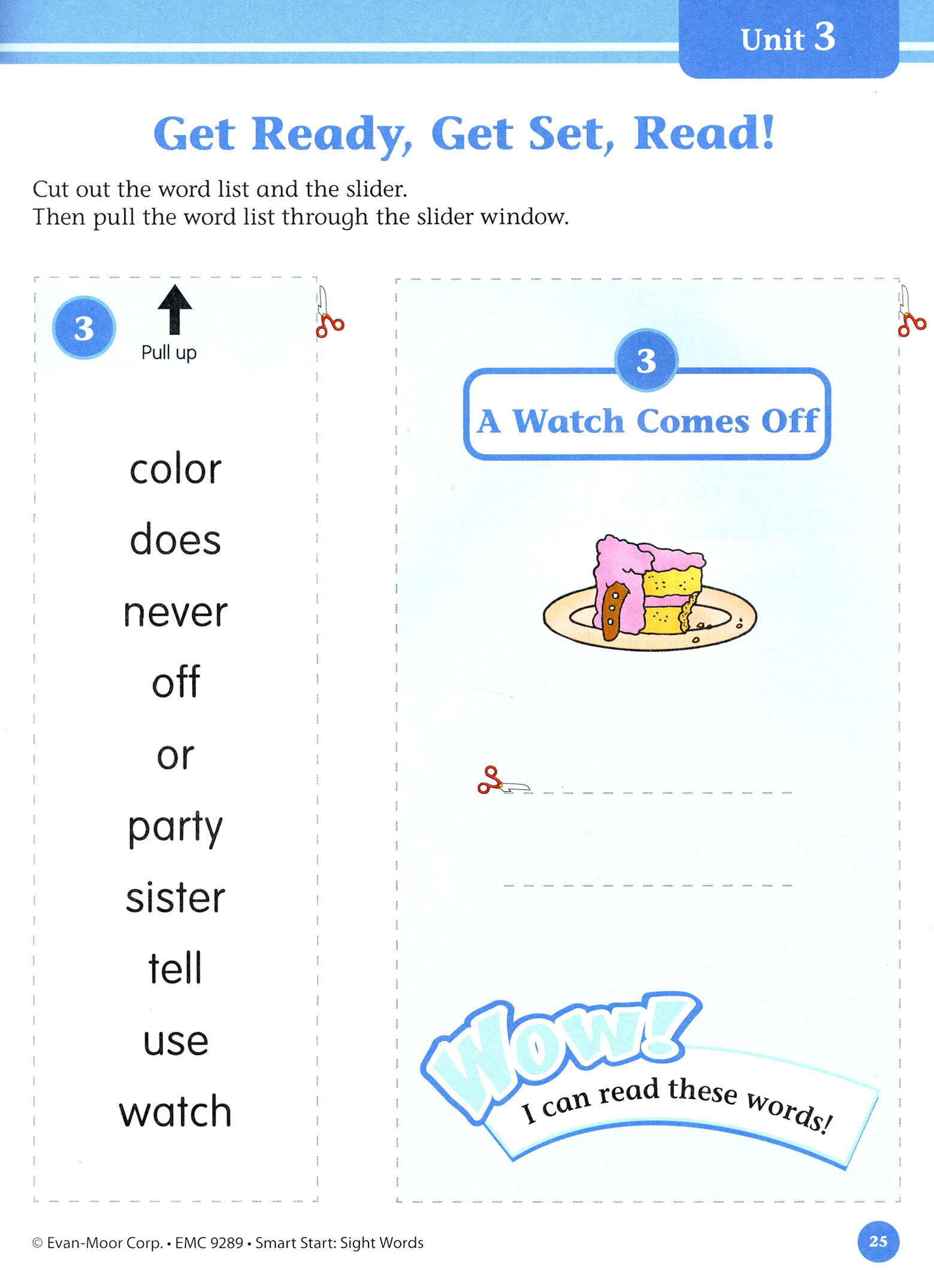 Unit 3

Get Ready, Get Set, Read!

Cut out the word list and the slider.
Then pull the word list through the slider window.

3

Pull up

color

does

never

off

or

party

sister

tell

use

watch

3

A Watch Comes Off

Wow!

I can read these words!

© Evan-Moor Corp. • EMC 9289 • Smart Start: Sight Words

25